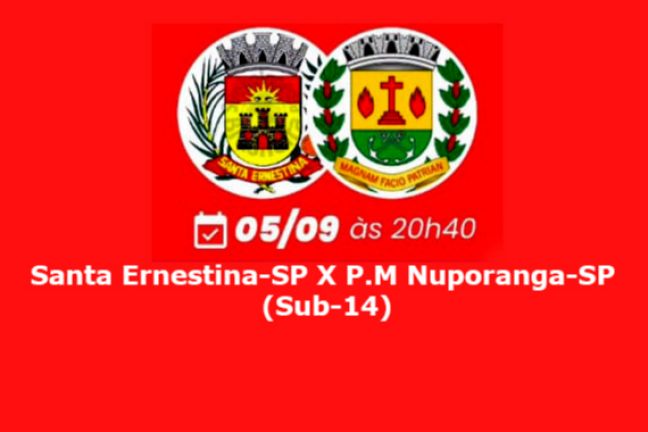 SANTA ERNESTINA

MAGNAM FACIO PATRIAN

05/09 às 20h40

Santa Ernestina-SP X P.M Nuporanga-SP
(Sub-14)